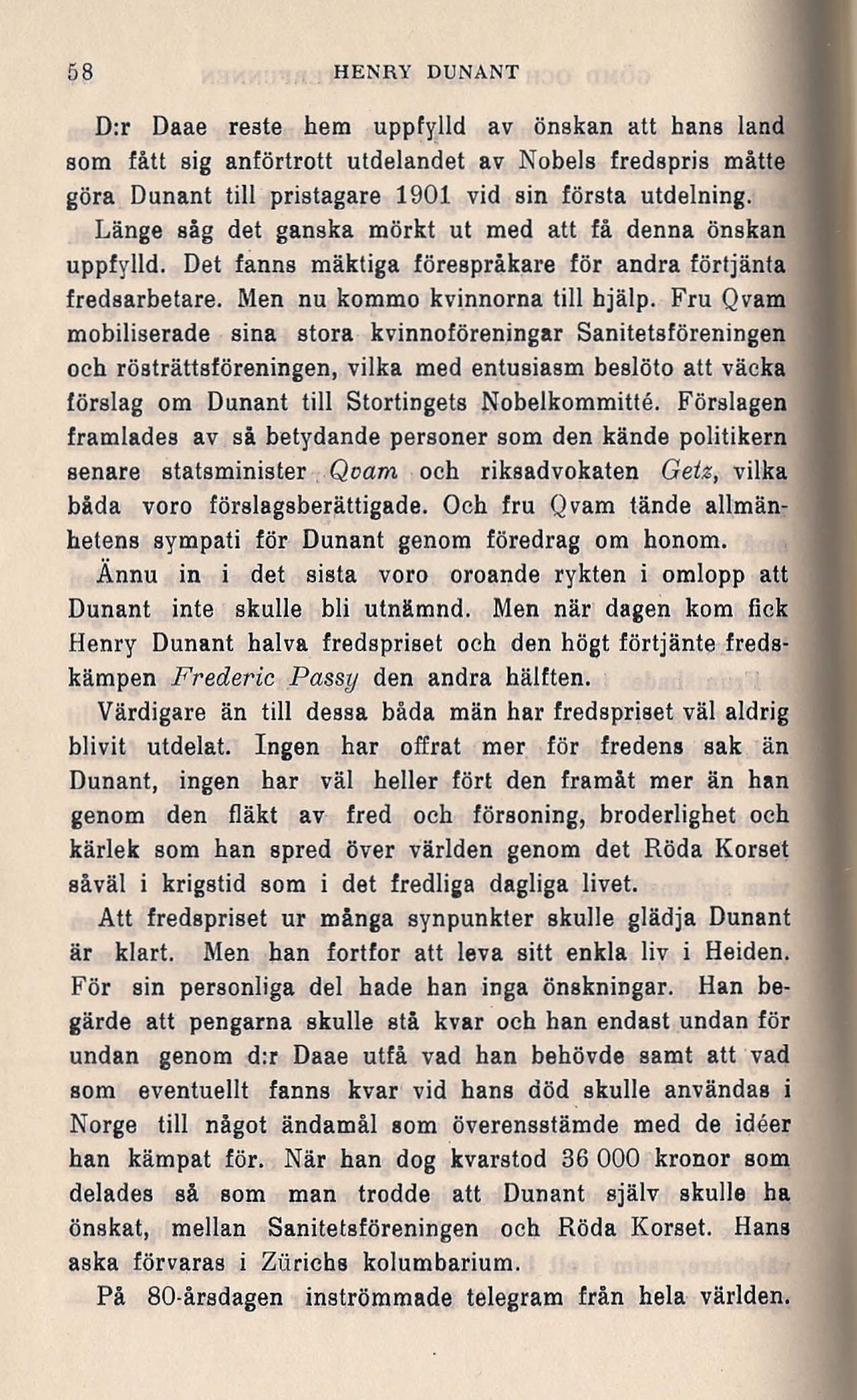 58 HENRY DUNANT

D:r Daae reste hem uppfylld av önskan att hans land som fått sig anförtrott utdelandet av Nobels fredspris måtte göra Dunant till pristagare 1901 vid sin första utdelning. Länge såg det ganska mörkt ut med att få denna önskan uppfylld. Det fanns mäktiga förespråkare för andra förtjänta fredsarbetare. Men nu kommo kvinnorna till hjälp. Fru Qvam mobiliserade sina stora kvinnoföreningar Sanitetsföreningen och rösträttsföreningen, vilka med entusiasm beslöto att väcka förslag om Dunant till Stortingets Nobelkommitté. Förslagen framlades av så betydande personer som den kände politikern senare statsminister Qvam och riksadvokaten Getz, vilka båda voro förslagsberättigade. Och fru Qvam tände allmänhetens sympati för Dunant genom föredrag om honom.

Ännu in i det sista voro oroande rykten i omlopp att Dunant inte skulle bli utnämnd. Men när dagen kom fick Henry Dunant halva fredspriset och den högt förtjänte fredskämpen Frederic Passy den andra hälften.

Värdigare än till dessa båda män har fredspriset väl aldrig blivit utdelat. Ingen har offrat mer för fredens sak än Dunant, ingen har väl heller fört den framåt mer än han genom den fläkt av fred och försoning, broderlighet och kärlek som han spred över världen genom det Röda Korset såväl i krigstid som i det fredliga dagliga livet.

Att fredspriset ur många synpunkter skulle glädja Dunant är klart. Men han fortfor att leva sitt enkla liv i Heiden. För sin personliga del hade han inga önskningar. Han begärde att pengarna skulle stå kvar och han endast undan för undan genom d:r Daae utfå vad han behövde samt att vad som eventuellt fanns kvar vid hans död skulle användas i Norge till något ändamål som överensstämde med de idéer han kämpat för. När han dog kvarstod 36 000 kronor som delades så som man trodde att Dunant själv skulle ha önskat, mellan Sanitetsföreningen och Röda Korset. Hans aska förvaras i Zürichs kolumbarium.

På 80-årsdagen inströmmade telegram från hela världen.